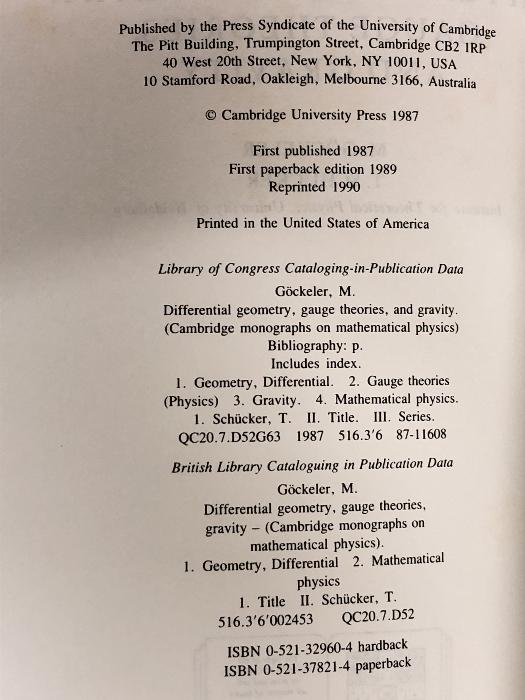 Published by the Press Syndicate of the University of Cambridge
The Pitt Building, Trumpington Street, Cambridge CB2 1RP
40 West 20th Street, New York, NY 10011, USA
10 Stamford Road, Oakleigh, Melbourne 3166, Australia

© Cambridge University Press 1987

First published 1987
First paperback edition 1989
Reprinted 1990

Printed in the United States of America

Library of Congress Cataloging-in-Publication Data
Göckeler, M.
Differential geometry, gauge theories, and gravity.
(Cambridge monographs on mathematical physics)
Bibliography: p.
Includes index.
1. Geometry, Differential. 2. Gauge theories (Physics) 3. Gravity. 4. Mathematical physics.
1. Schücker, T. II. Title. III. Series.
QC20.7.D52G63 1987 516.3'6 87-11608

British Library Cataloguing in Publication Data
Göckeler, M.
Differential geometry, gauge theories, gravity – (Cambridge monographs on mathematical physics).
1. Geometry, Differential 2. Mathematical physics
1. Title II. Schücker, T.
516.3'6'002453 QC20.7.D52

ISBN 0-521-32960-4 hardback
ISBN 0-521-37821-4 paperback